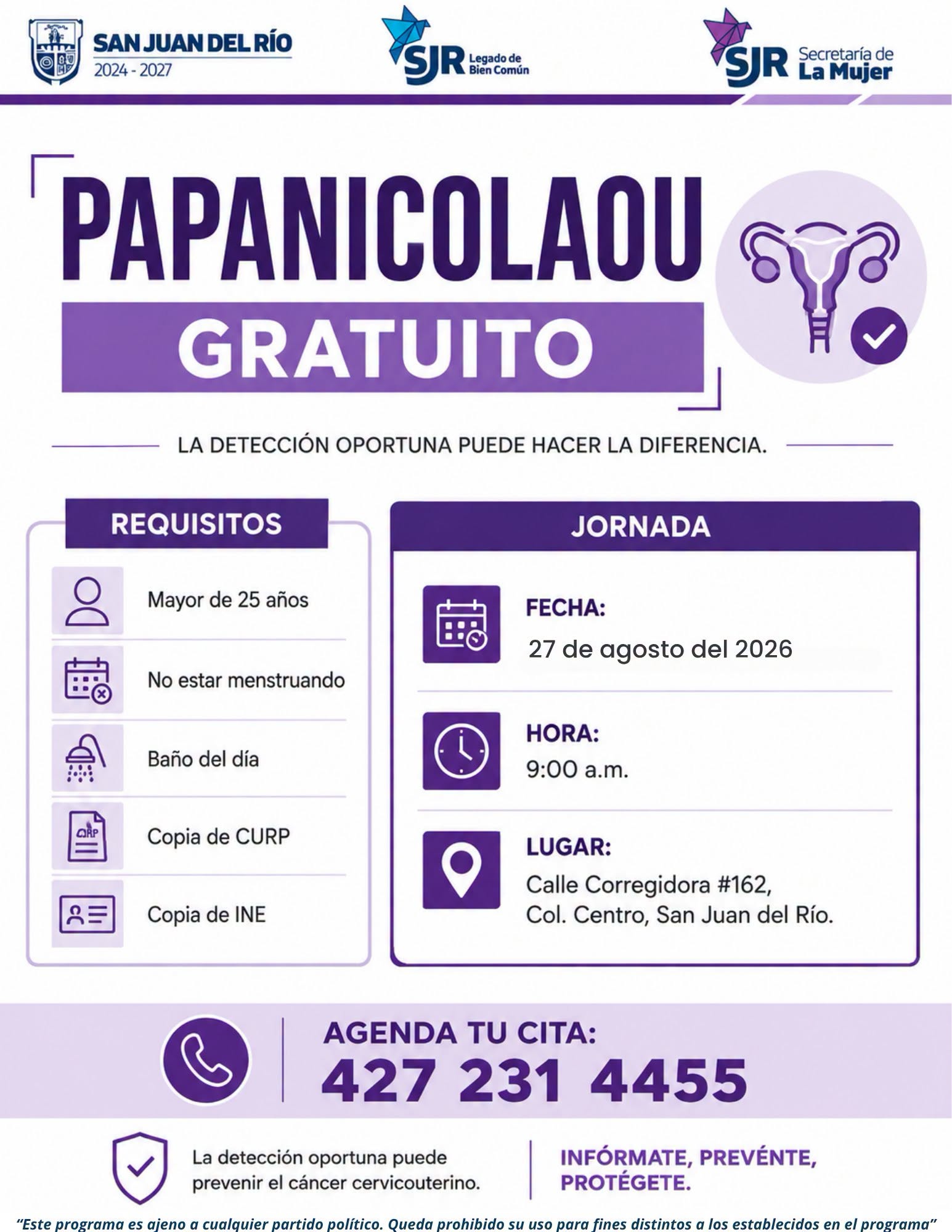 SAN JUAN DEL RÍO
2024 - 2027

SJR Legado de Bien Común

SJR Secretaría de La Mujer

PAPANICOLAOU
GRATUITO

LA DETECCIÓN OPORTUNA PUEDE HACER LA DIFERENCIA.

REQUISITOS

Mayor de 25 años

No estar menstruando

Baño del día

CURP

Copia de CURP

Copia de INE

JORNADA

FECHA:
27 de agosto del 2026

HORA:
9:00 a.m.

LUGAR:
Calle Corregidora #162, Col. Centro, San Juan del Río.

AGENDA TU CITA:
427 231 4455

La detección oportuna puede prevenir el cáncer cervicouterino.

INFÓRMATE, PREVÉNTE, PROTÉGETE.

“Este programa es ajeno a cualquier partido político. Queda prohibido su uso para fines distintos a los establecidos en el programa”